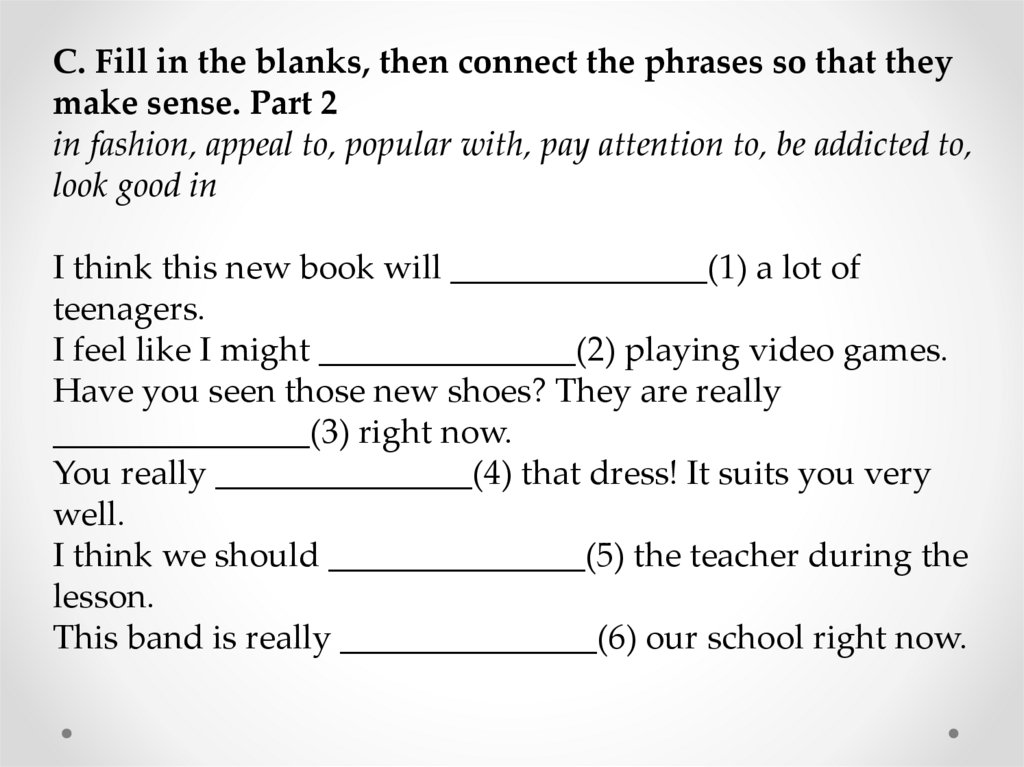 C. Fill in the blanks, then connect the phrases so that they make sense. Part 2
in fashion, appeal to, popular with, pay attention to, be addicted to, look good in

I think this new book will ________________(1) a lot of teenagers.
I feel like I might ________________(2) playing video games.
Have you seen those new shoes? They are really ________________(3) right now.
You really ________________(4) that dress! It suits you very well.
I think we should ________________(5) the teacher during the lesson.
This band is really ________________(6) our school right now.